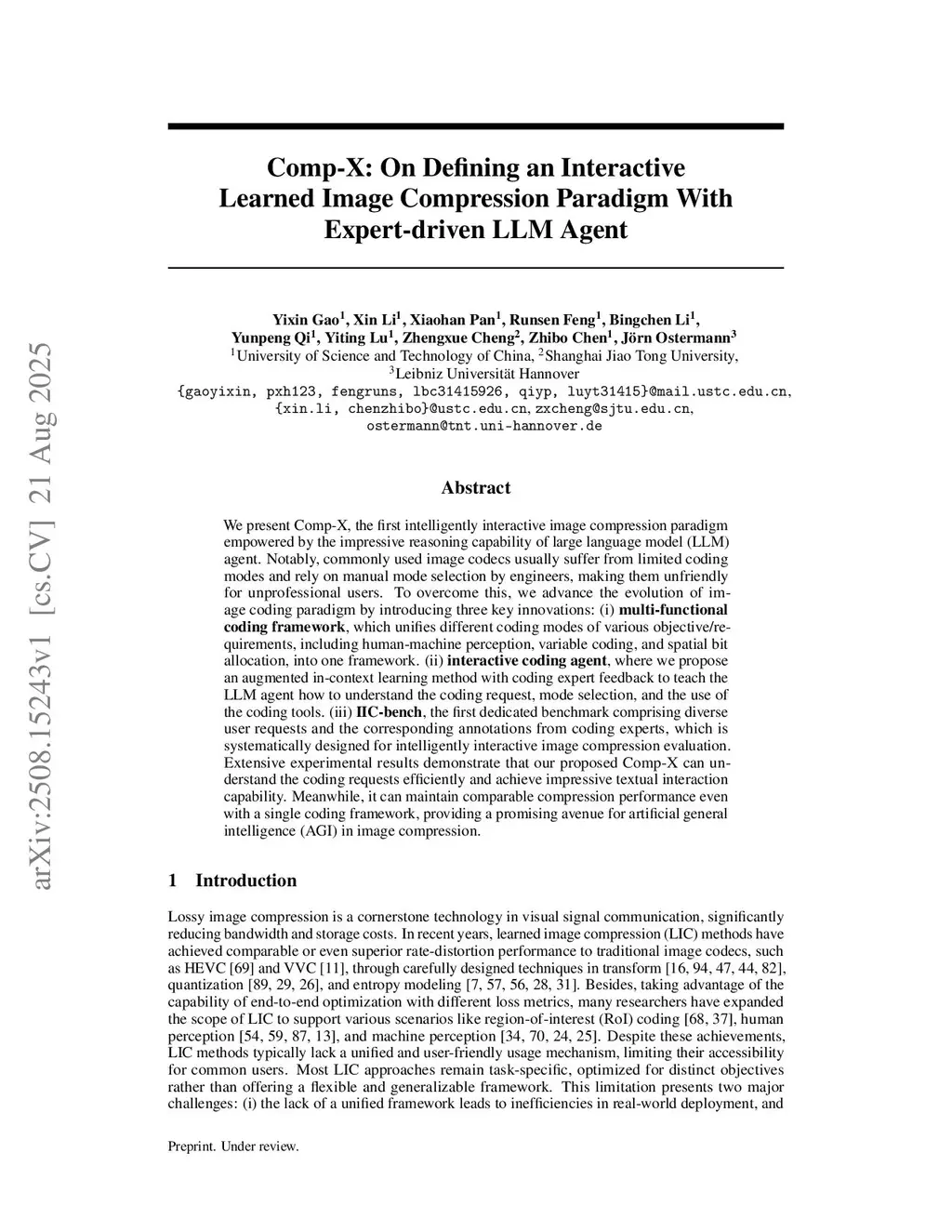 arXiv:2508.15243v1 [cs.CV] 21 Aug 2025

Comp-X: On Defining an Interactive Learned Image Compression Paradigm With Expert-driven LLM Agent

Yixin Gao$^1$, Xin Li$^1$, Xiaohan Pan$^1$, Runsen Feng$^1$, Bingchen Li$^1$, Yunpeng Qi$^1$, Yiting Lu$^1$, Zhengxue Cheng$^2$, Zhibo Chen$^1$, Jörn Ostermann$^3$
$^1$University of Science and Technology of China, $^2$Shanghai Jiao Tong University, $^3$Leibniz Universität Hannover
{gaoyixin, pxh123, fengruns, lbc31415926, qiyp, luyt31415}@mail.ustc.edu.cn, {xin.li, chenzhibo}@ustc.edu.cn, zxcheng@sjtu.edu.cn, ostermann@tnt.uni-hannover.de

Abstract

We present Comp-X, the first intelligently interactive image compression paradigm empowered by the impressive reasoning capability of large language model (LLM) agent. Notably, commonly used image codecs usually suffer from limited coding modes and rely on manual mode selection by engineers, making them unfriendly for unprofessional users. To overcome this, we advance the evolution of image coding paradigm by introducing three key innovations: (i) multi-functional coding framework, which unifies different coding modes of various objective/requirements, including human-machine perception, variable coding, and spatial bit allocation, into one framework. (ii) interactive coding agent, where we propose an augmented in-context learning method with coding expert feedback to teach the LLM agent how to understand the coding request, mode selection, and the use of the coding tools. (iii) IIC-bench, the first dedicated benchmark comprising diverse user requests and the corresponding annotations from coding experts, which is systematically designed for intelligently interactive image compression evaluation. Extensive experimental results demonstrate that our proposed Comp-X can understand the coding requests efficiently and achieve impressive textual interaction capability. Meanwhile, it can maintain comparable compression performance even with a single coding framework, providing a promising avenue for artificial general intelligence (AGI) in image compression.

1 Introduction

Lossy image compression is a cornerstone technology in visual signal communication, significantly reducing bandwidth and storage costs. In recent years, learned image compression (LIC) methods have achieved comparable or even superior rate-distortion performance to traditional image codecs, such as HEVC [69] and VVC [11], through carefully designed techniques in transform [16, 94, 47, 44, 82], quantization [89, 29, 26], and entropy modeling [7, 57, 56, 28, 31]. Besides, taking advantage of the capability of end-to-end optimization with different loss metrics, many researchers have expanded the scope of LIC to support various scenarios like region-of-interest (RoI) coding [68, 37], human perception [54, 59, 87, 13], and machine perception [34, 70, 24, 25]. Despite these achievements, LIC methods typically lack a unified and user-friendly usage mechanism, limiting their accessibility for common users. Most LIC approaches remain task-specific, optimized for distinct objectives rather than offering a flexible and generalizable framework. This limitation presents two major challenges: (i) the lack of a unified framework leads to inefficiencies in real-world deployment, and

Preprint. Under review.